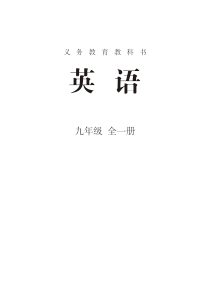 义务教育教科书

英语

九年级 全一册